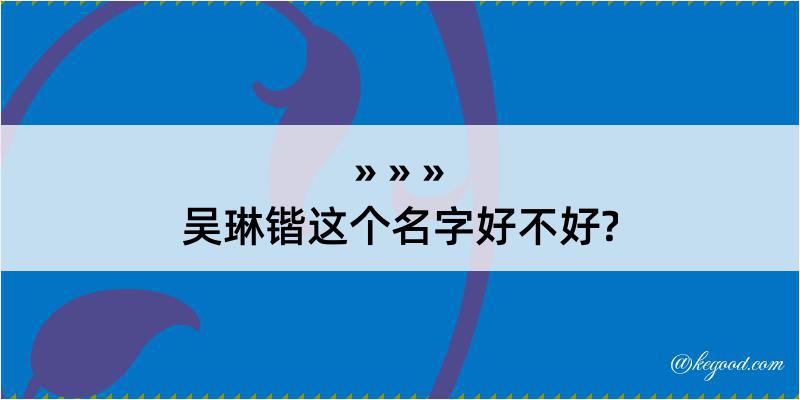 » » »
吴琳锴这个名字好不好?

@kegood.com